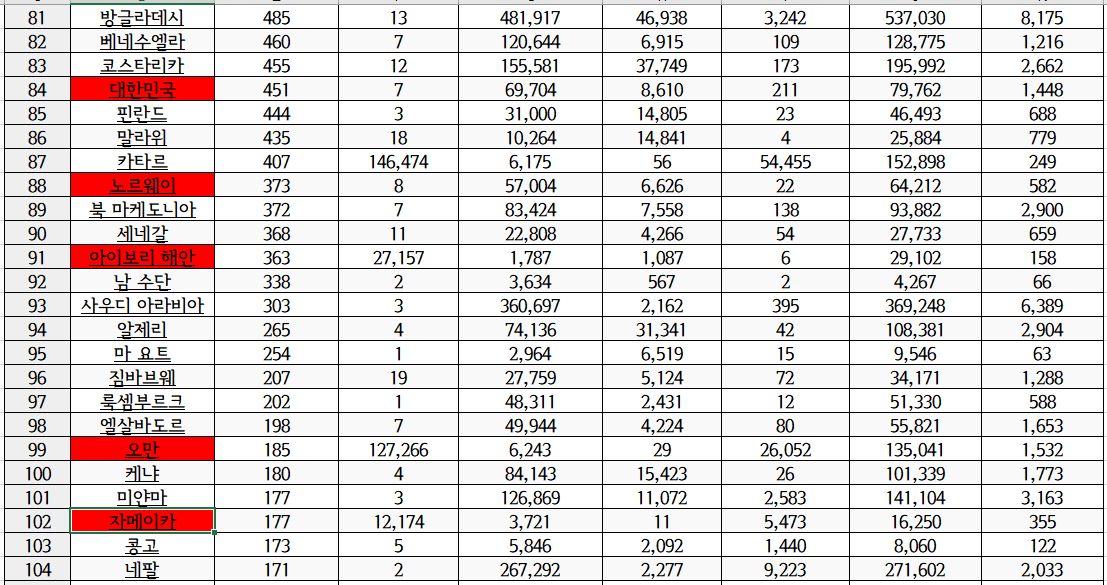 | 81 | 방글라데시 | 485 | 13 | 481,917 | 46,938 | 3,242 | 537,030 | 8,175 |
|---|---|---|---|---|---|---|---|---|
| 82 | 베네수엘라 | 460 | 7 | 120,644 | 6,915 | 109 | 128,775 | 1,216 |
| 83 | 코스타리카 | 455 | 12 | 155,581 | 37,749 | 173 | 195,992 | 2,662 |
| 84 | 대한민국 | 451 | 7 | 69,704 | 8,610 | 211 | 79,762 | 1,448 |
| 85 | 핀란드 | 444 | 3 | 31,000 | 14,805 | 23 | 46,493 | 688 |
| 86 | 말라위 | 435 | 18 | 10,264 | 14,841 | 4 | 25,884 | 779 |
| 87 | 카타르 | 407 | 146,474 | 6,175 | 56 | 54,455 | 152,898 | 249 |
| 88 | 노르웨이 | 373 | 8 | 57,004 | 6,626 | 22 | 64,212 | 582 |
| 89 | 북 마케도니아 | 372 | 7 | 83,424 | 7,558 | 138 | 93,882 | 2,900 |
| 90 | 세네갈 | 368 | 11 | 22,808 | 4,266 | 54 | 27,733 | 659 |
| 91 | 아이보리 해안 | 363 | 27,157 | 1,787 | 1,087 | 6 | 29,102 | 158 |
| 92 | 남 수단 | 338 | 2 | 3,634 | 567 | 2 | 4,267 | 66 |
| 93 | 사우디 아라비아 | 303 | 3 | 360,697 | 2,162 | 395 | 369,248 | 6,389 |
| 94 | 알제리 | 265 | 4 | 74,136 | 31,341 | 42 | 108,381 | 2,904 |
| 95 | 마 요트 | 254 | 1 | 2,964 | 6,519 | 15 | 9,546 | 63 |
| 96 | 짐바브웨 | 207 | 19 | 27,759 | 5,124 | 72 | 34,171 | 1,288 |
| 97 | 룩셈부르크 | 202 | 1 | 48,311 | 2,431 | 12 | 51,330 | 588 |
| 98 | 엘살바도르 | 198 | 7 | 49,944 | 4,224 | 80 | 55,821 | 1,653 |
| 99 | 오만 | 185 | 127,266 | 6,243 | 29 | 26,052 | 135,041 | 1,532 |
| 100 | 케냐 | 180 | 4 | 84,143 | 15,423 | 26 | 101,339 | 1,773 |
| 101 | 미얀마 | 177 | 3 | 126,869 | 11,072 | 2,583 | 141,104 | 3,163 |
| 102 | 자메이카 | 177 | 12,174 | 3,721 | 11 | 5,473 | 16,250 | 355 |
| 103 | 콩고 | 173 | 5 | 5,846 | 2,092 | 1,440 | 8,060 | 122 |
| 104 | 네팔 | 171 | 2 | 267,292 | 2,277 | 9,223 | 271,602 | 2,033 |